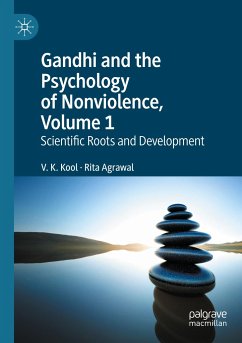 Gandhi and the Psychology of Nonviolence, Volume 1

Scientific Roots and Development

V. K. Kool · Rita Agrawal

palgrave macmillan